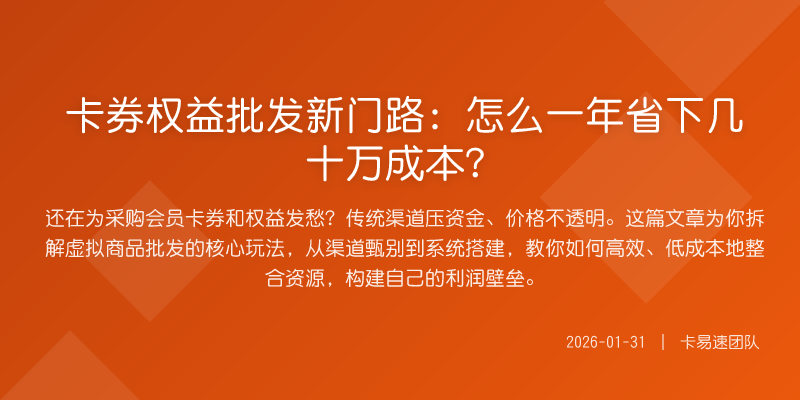 卡券权益批发新门路：怎么一年省下几十万成本？

还在为采购会员卡券和权益发愁？传统渠道压资金、价格不透明。这篇文章为你拆解虚拟商品批发的核心玩法，从渠道甄别到系统搭建，教你如何高效、低成本地整合资源，构建自己的利润壁垒。

2026-01-31 | 卡易速团队